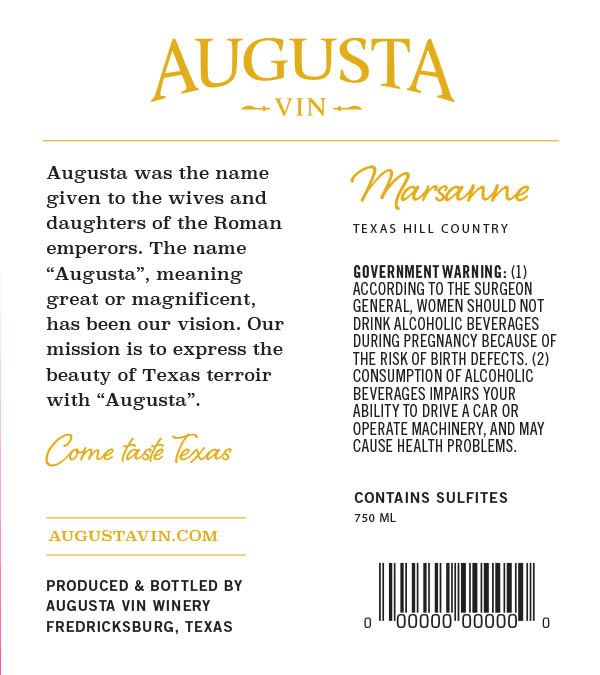 AUGUSTA
VIN

Augusta was the name given to the wives and daughters of the Roman emperors. The name "Augusta", meaning great or magnificent, has been our vision. Our mission is to express the beauty of Texas terroir with "Augusta".

Come taste Texas

AUGUSTAVIN.COM

PRODUCED & BOTTLED BY
AUGUSTA VIN WINERY
FREDRICKSBURG, TEXAS

Marsanne

TEXAS HILL COUNTRY

GOVERNMENT WARNING: (1) ACCORDING TO THE SURGEON GENERAL, WOMEN SHOULD NOT DRINK ALCOHOLIC BEVERAGES DURING PREGNANCY BECAUSE OF THE RISK OF BIRTH DEFECTS. (2) CONSUMPTION OF ALCOHOLIC BEVERAGES IMPAIRS YOUR ABILITY TO DRIVE A CAR OR OPERATE MACHINERY, AND MAY CAUSE HEALTH PROBLEMS.

CONTAINS SULFITES
750 ML

0 00000 00000 0